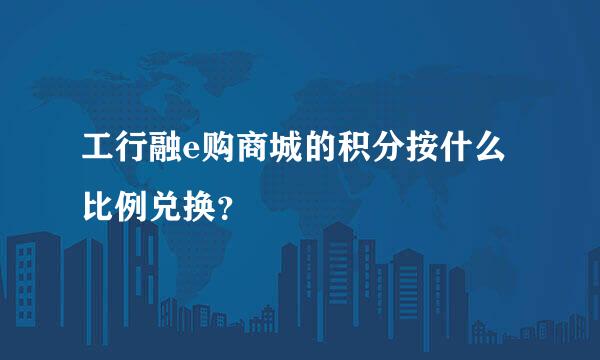 工行融e购商城的积分按什么比例兑换？